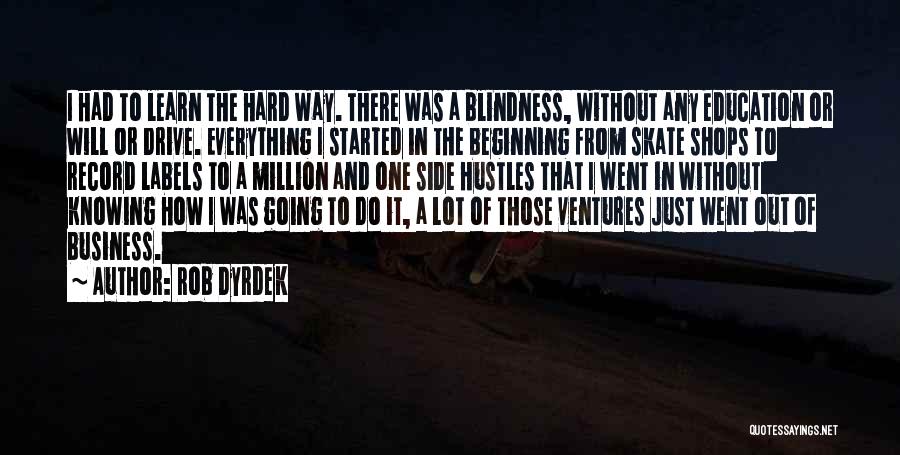 I HAD TO LEARN THE HARD WAY. THERE WAS A BLINDNESS, WITHOUT ANY EDUCATION OR WILL OR DRIVE. EVERYTHING I STARTED IN THE BEGINNING FROM SKATE SHOPS TO RECORD LABELS TO A MILLION AND ONE SIDE HUSTLES THAT I WENT IN WITHOUT KNOWING HOW I WAS GOING TO DO IT, A LOT OF THOSE VENTURES JUST WENT OUT OF BUSINESS.

~ AUTHOR: ROB DYRDEK

QUOTESSAYINGS.NET